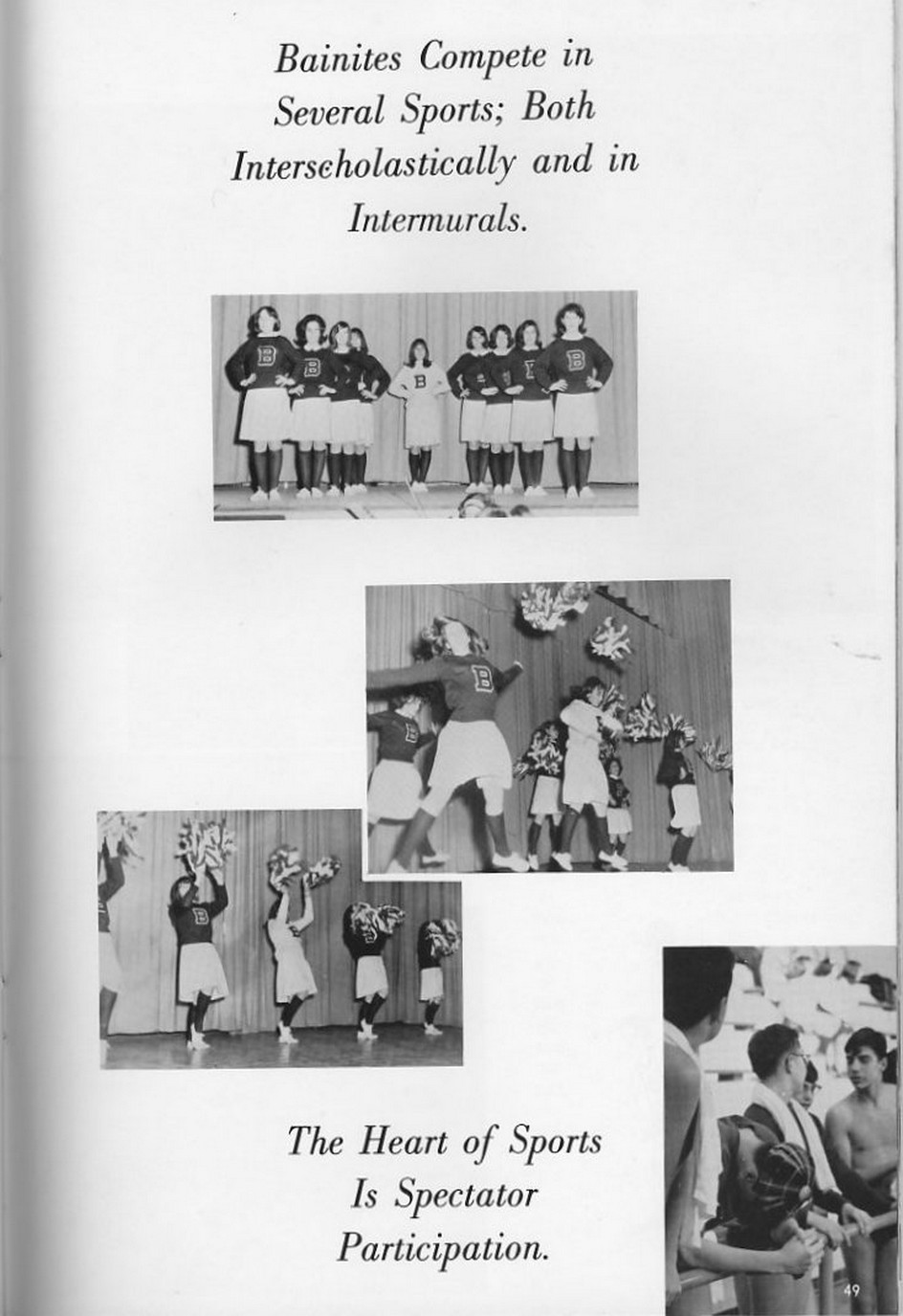 Bainites Compete in Several Sports; Both Interscholastically and in Intermurals.

The Heart of Sports Is Spectator Participation.

49